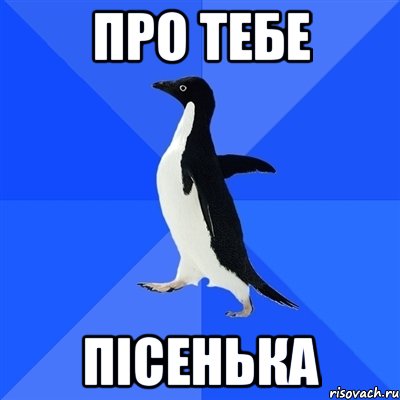 ПРО ТЕБЕ

ПІСЕНЬКА

risovach.ru